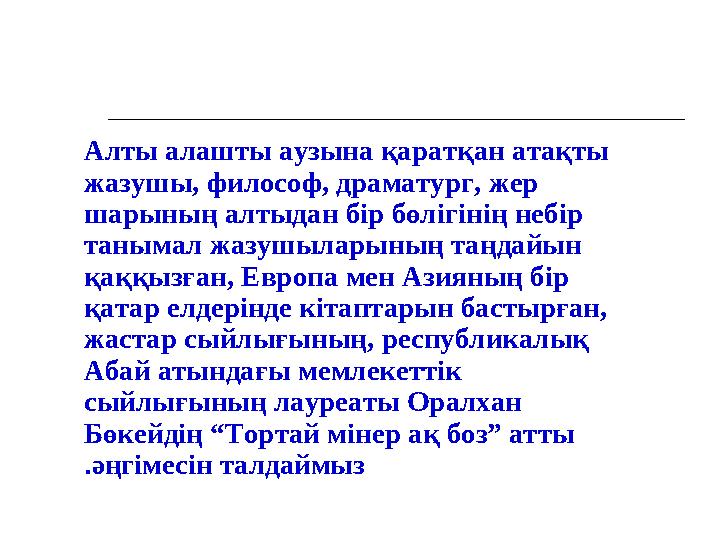 Алты алашты аузына қаратқан атақты жазушы, философ, драматург, жер шарының алтыдан бір бөлігінің небір танымал жазушыларының таңдайын қаққызған, Европа мен Азияның бір қатар елдерінде кітаптарын бастырған, жастар сыйлығының, республикалық Абай атындағы мемлекеттік сыйлығының лауреаты Оралхан Бөкейдің “Тортай мінер ақ боз” атты .әңгімесін талдаймыз